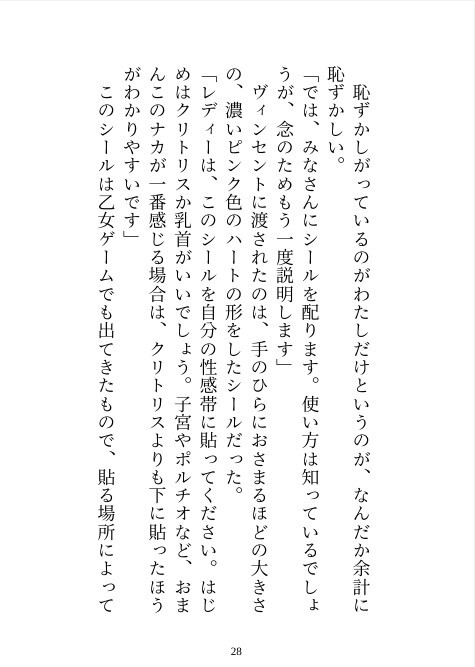 恥ずかしがっているのがわたしだけというのが、なんだか余計に恥ずかしい。

「では、みなさんにシールを配ります。使い方は知っているでしょうが、念のためもう一度説明します」

ヴィンセントに渡されたのは、手のひらにおさまるほどの大きさの、濃いピンク色のハートの形をしたシールだった。

「レディーは、このシールを自分の性感帯に貼ってください。はじめはクリトリスか乳首がいいでしょう。子宮やポルチオなど、おまんこのナカが一番感じる場合は、クリトリスよりも下に貼ったほうがわかりやすいです」

このシールは乙女ゲームでも出てきたもので、貼る場所によって

28